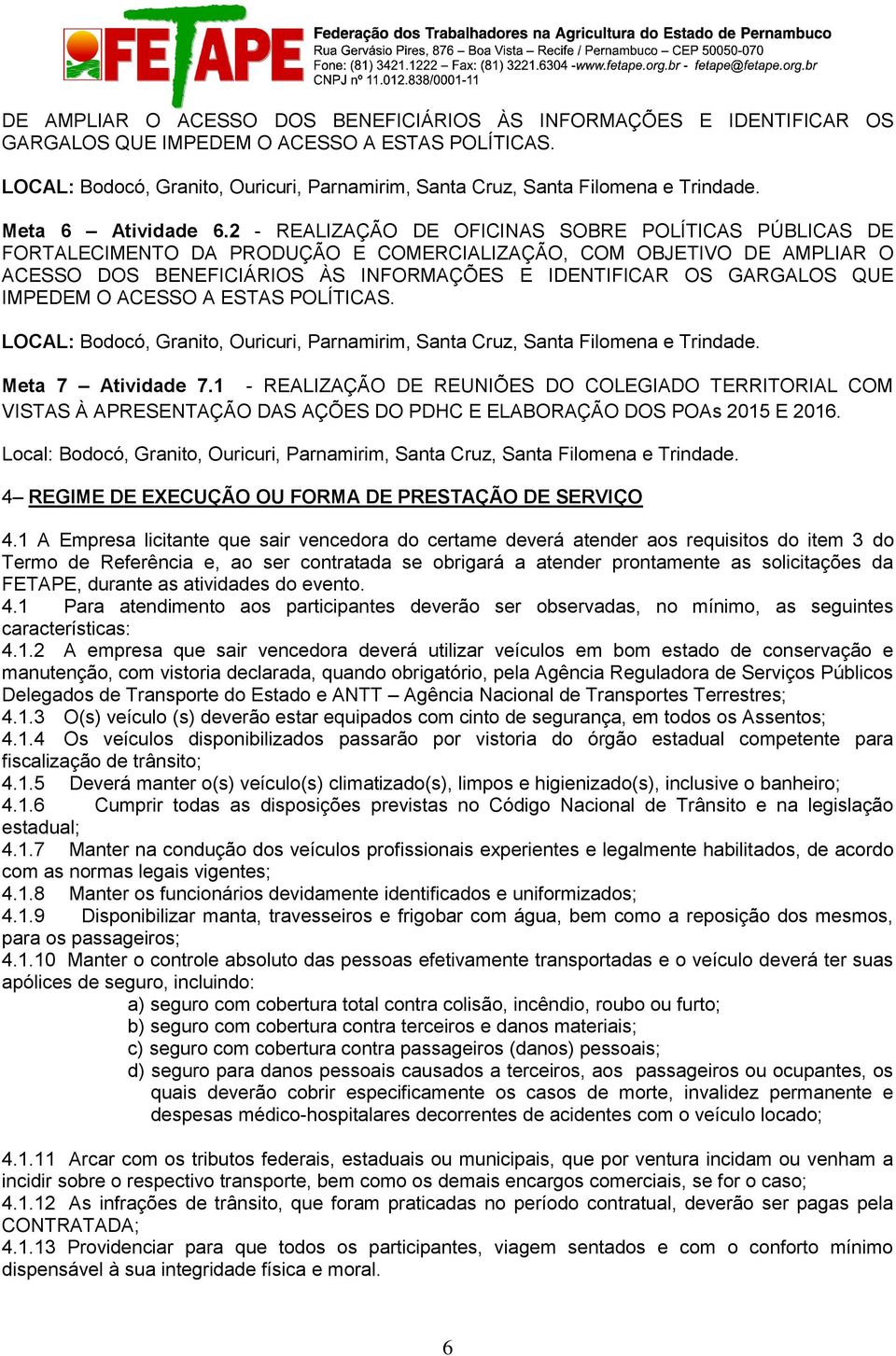 FETAPE

Federação dos Trabalhadores na Agricultura do Estado de Pernambuco
Rua Gervásio Pires, 876 – Boa Vista – Recife / Pernambuco – CEP 50050-070
Fone: (81) 3421.1222 – Fax: (81) 3221.6304 -www.fetape.org.br - fetape@fetape.org.br
CNPJ nº 11.012.838/0001-11

DE AMPLIAR O ACESSO DOS BENEFICIÁRIOS ÀS INFORMAÇÕES E IDENTIFICAR OS GARGALOS QUE IMPEDEM O ACESSO A ESTAS POLÍTICAS.

LOCAL: Bodocó, Granito, Ouricuri, Parnamirim, Santa Cruz, Santa Filomena e Trindade.

Meta 6 – Atividade 6.2 - REALIZAÇÃO DE OFICINAS SOBRE POLÍTICAS PÚBLICAS DE FORTALECIMENTO DA PRODUÇÃO E COMERCIALIZAÇÃO, COM OBJETIVO DE AMPLIAR O ACESSO DOS BENEFICIÁRIOS ÀS INFORMAÇÕES E IDENTIFICAR OS GARGALOS QUE IMPEDEM O ACESSO A ESTAS POLÍTICAS.

LOCAL: Bodocó, Granito, Ouricuri, Parnamirim, Santa Cruz, Santa Filomena e Trindade.

Meta 7 – Atividade 7.1 - REALIZAÇÃO DE REUNIÕES DO COLEGIADO TERRITORIAL COM VISTAS À APRESENTAÇÃO DAS AÇÕES DO PDHC E ELABORAÇÃO DOS POAs 2015 E 2016.

Local: Bodocó, Granito, Ouricuri, Parnamirim, Santa Cruz, Santa Filomena e Trindade.

4– REGIME DE EXECUÇÃO OU FORMA DE PRESTAÇÃO DE SERVIÇO

4.1 A Empresa licitante que sair vencedora do certame deverá atender aos requisitos do item 3 do Termo de Referência e, ao ser contratada se obrigará a atender prontamente as solicitações da FETAPE, durante as atividades do evento.
4.1 Para atendimento aos participantes deverão ser observadas, no mínimo, as seguintes características:
4.1.2 A empresa que sair vencedora deverá utilizar veículos em bom estado de conservação e manutenção, com vistoria declarada, quando obrigatório, pela Agência Reguladora de Serviços Públicos Delegados de Transporte do Estado e ANTT – Agência Nacional de Transportes Terrestres;
4.1.3 O(s) veículo (s) deverão estar equipados com cinto de segurança, em todos os Assentos;
4.1.4 Os veículos disponibilizados passarão por vistoria do órgão estadual competente para fiscalização de trânsito;
4.1.5 Deverá manter o(s) veículo(s) climatizado(s), limpos e higienizado(s), inclusive o banheiro;
4.1.6 Cumprir todas as disposições previstas no Código Nacional de Trânsito e na legislação estadual;
4.1.7 Manter na condução dos veículos profissionais experientes e legalmente habilitados, de acordo com as normas legais vigentes;
4.1.8 Manter os funcionários devidamente identificados e uniformizados;
4.1.9 Disponibilizar manta, travesseiros e frigobar com água, bem como a reposição dos mesmos, para os passageiros;
4.1.10 Manter o controle absoluto das pessoas efetivamente transportadas e o veículo deverá ter suas apólices de seguro, incluindo:
a) seguro com cobertura total contra colisão, incêndio, roubo ou furto;
b) seguro com cobertura contra terceiros e danos materiais;
c) seguro com cobertura contra passageiros (danos) pessoais;
d) seguro para danos pessoais causados a terceiros, aos passageiros ou ocupantes, os quais deverão cobrir especificamente os casos de morte, invalidez permanente e despesas médico-hospitalares decorrentes de acidentes com o veículo locado;

4.1.11 Arcar com os tributos federais, estaduais ou municipais, que por ventura incidam ou venham a incidir sobre o respectivo transporte, bem como os demais encargos comerciais, se for o caso;
4.1.12 As infrações de trânsito, que foram praticadas no período contratual, deverão ser pagas pela CONTRATADA;
4.1.13 Providenciar para que todos os participantes, viagem sentados e com o conforto mínimo dispensável à sua integridade física e moral.

6